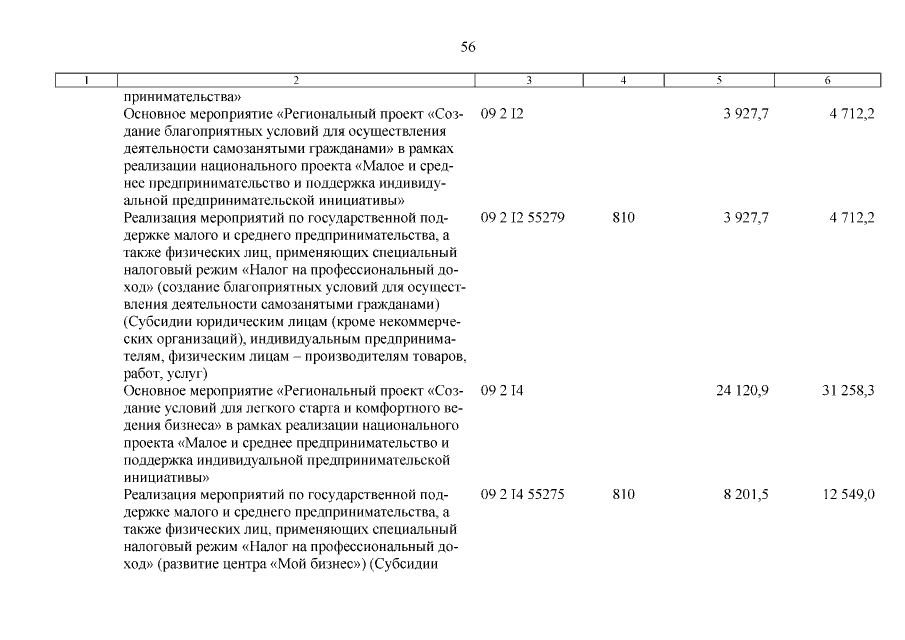 56

| 1 | 2 | 3 | 4 | 5 | 6 |
|---|---|---|---|---|---|
| | принимательства» | | | | |
| | Основное мероприятие «Региональный проект «Создание благоприятных условий для осуществления деятельности самозанятыми гражданами» в рамках реализации национального проекта «Малое и среднее предпринимательство и поддержка индивидуальной предпринимательской инициативы» | 09 2 I2 | | 3 927,7 | 4 712,2 |
| | Реализация мероприятий по государственной поддержке малого и среднего предпринимательства, а также физических лиц, применяющих специальный налоговый режим «Налог на профессиональный доход» (создание благоприятных условий для осуществления деятельности самозанятыми гражданами) (Субсидии юридическим лицам (кроме некоммерческих организаций), индивидуальным предпринимателям, физическим лицам – производителям товаров, работ, услуг) | 09 2 I2 55279 | 810 | 3 927,7 | 4 712,2 |
| | Основное мероприятие «Региональный проект «Создание условий для легкого старта и комфортного ведения бизнеса» в рамках реализации национального проекта «Малое и среднее предпринимательство и поддержка индивидуальной предпринимательской инициативы» | 09 2 I4 | | 24 120,9 | 31 258,3 |
| | Реализация мероприятий по государственной поддержке малого и среднего предпринимательства, а также физических лиц, применяющих специальный налоговый режим «Налог на профессиональный доход» (развитие центра «Мой бизнес») (Субсидии | 09 2 I4 55275 | 810 | 8 201,5 | 12 549,0 |